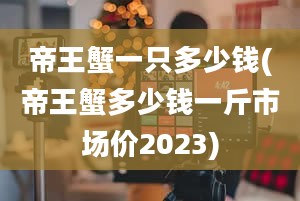 帝王蟹一只多少钱(帝王蟹多少钱一斤市场价2023)